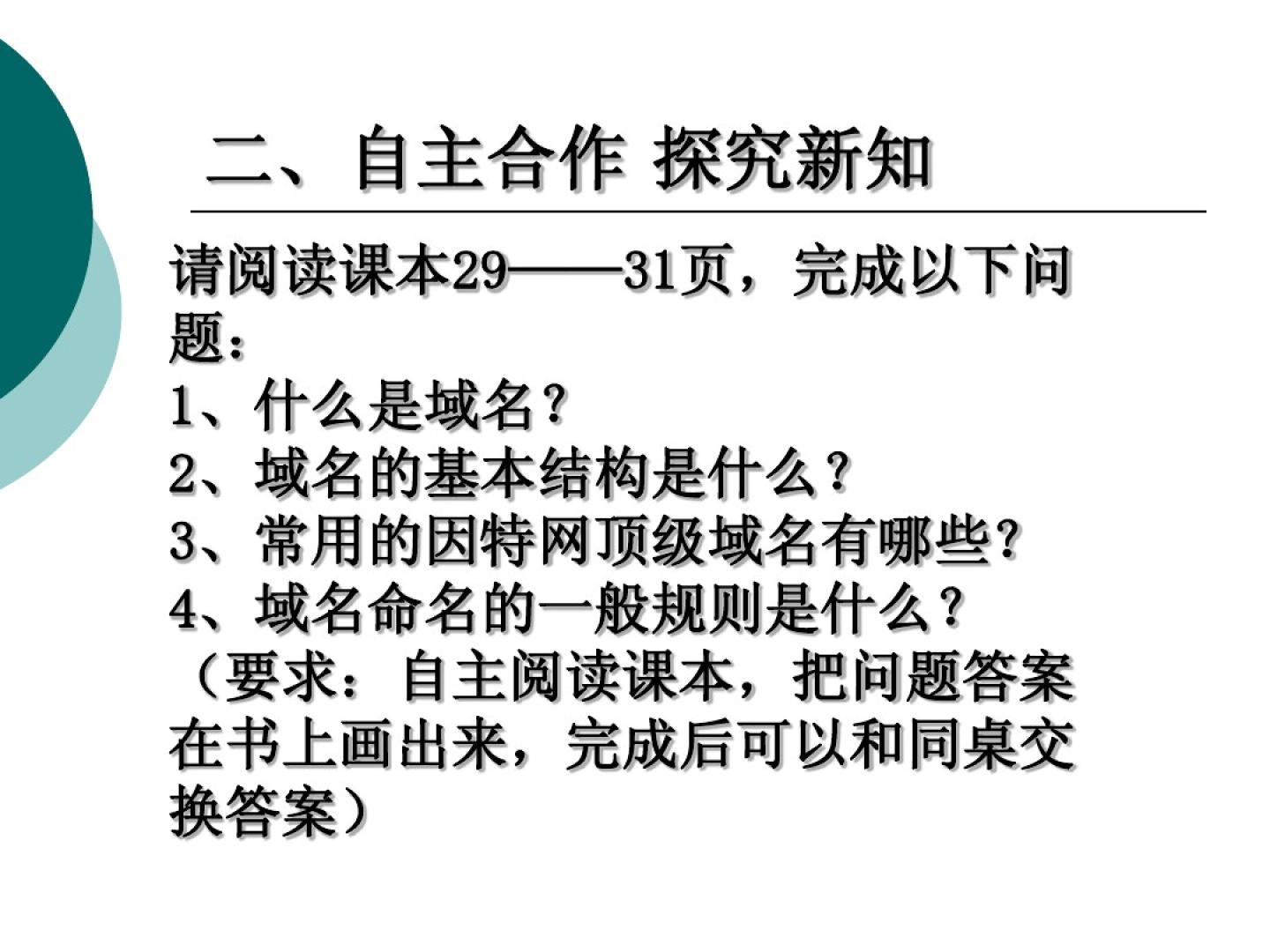 二、自主合作 探究新知

请阅读课本29——31页，完成以下问题：

1、什么是域名？
2、域名的基本结构是什么？
3、常用的因特网顶级域名有哪些？
4、域名命名的一般规则是什么？

（要求：自主阅读课本，把问题答案在书上画出来，完成后可以和同桌交换答案）